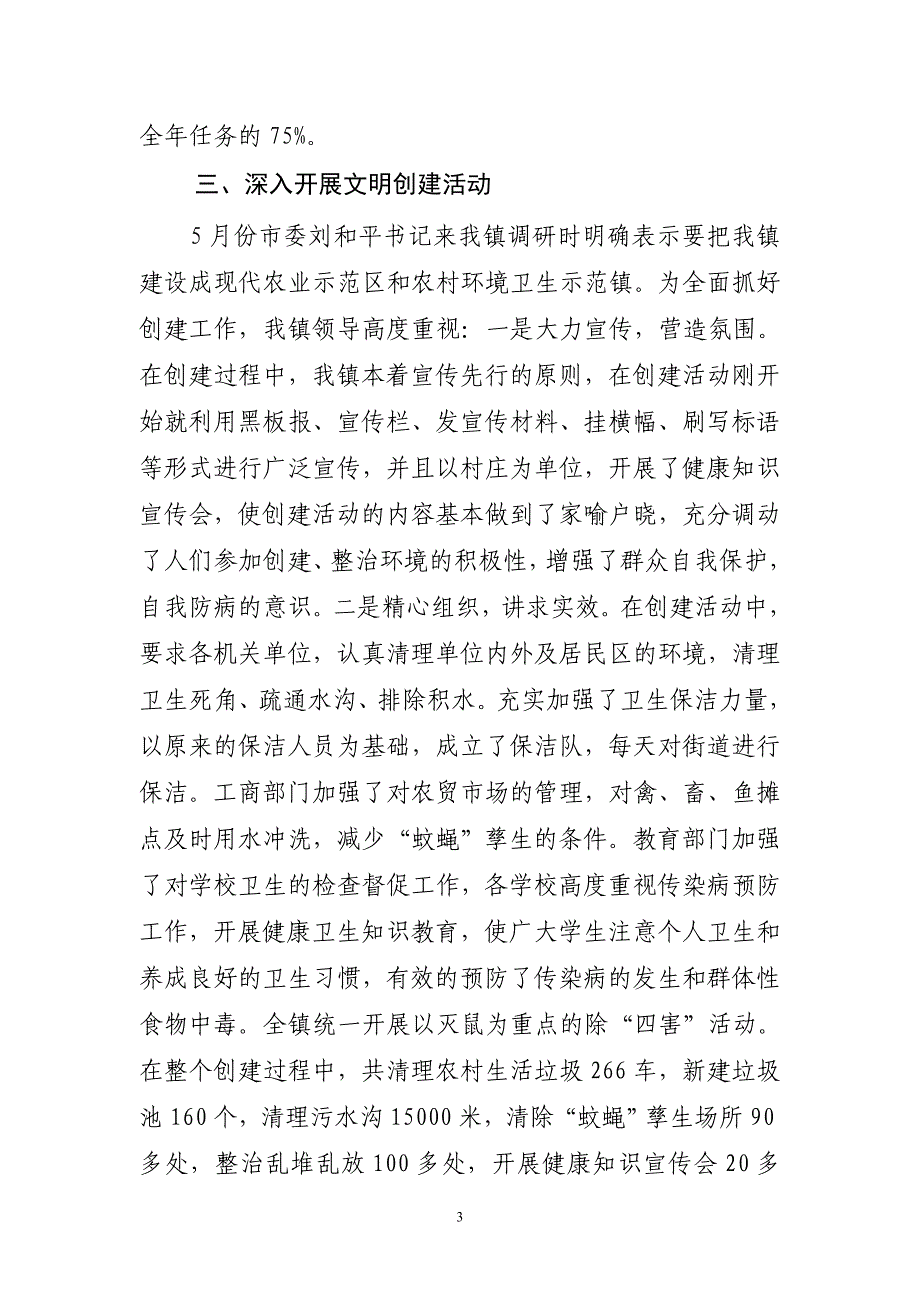 全年任务的 75%。

三、深入开展文明创建活动

5 月份市委刘和平书记来我镇调研时明确表示要把我镇建设成现代农业示范区和农村环境卫生示范镇。为全面抓好创建工作，我镇领导高度重视：一是大力宣传，营造氛围。在创建过程中，我镇本着宣传先行的原则，在创建活动刚开始就利用黑板报、宣传栏、发宣传材料、挂横幅、刷写标语等形式进行广泛宣传，并且以村庄为单位，开展了健康知识宣传会，使创建活动的内容基本做到了家喻户晓，充分调动了人们参加创建、整治环境的积极性，增强了群众自我保护，自我防病的意识。二是精心组织，讲求实效。在创建活动中，要求各机关单位，认真清理单位内外及居民区的环境，清理卫生死角、疏通水沟、排除积水。充实加强了卫生保洁力量，以原来的保洁人员为基础，成立了保洁队，每天对街道进行保洁。工商部门加强了对农贸市场的管理，对禽、畜、鱼摊点及时用水冲洗，减少“蚊蝇”孳生的条件。教育部门加强了对学校卫生的检查督促工作，各学校高度重视传染病预防工作，开展健康卫生知识教育，使广大学生注意个人卫生和养成良好的卫生习惯，有效的预防了传染病的发生和群体性食物中毒。全镇统一开展以灭鼠为重点的除“四害”活动。在整个创建过程中，共清理农村生活垃圾 266 车，新建垃圾池 160 个，清理污水沟 15000 米，清除“蚊蝇”孳生场所 90 多处，整治乱堆乱放 100 多处，开展健康知识宣传会 20 多

3